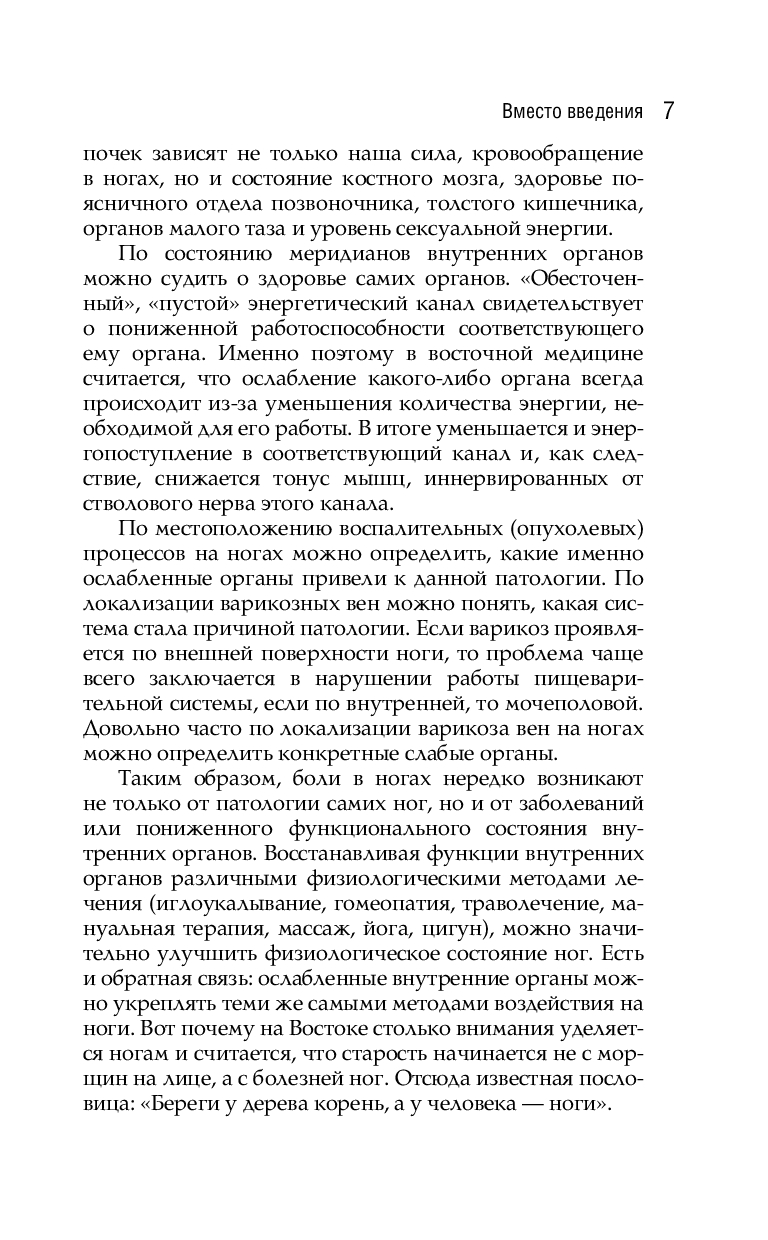 Вместо введения 7

почек зависят не только наша сила, кровообращение в ногах, но и состояние костного мозга, здоровье поясничного отдела позвоночника, толстого кишечника, органов малого таза и уровень сексуальной энергии.

По состоянию меридианов внутренних органов можно судить о здоровье самих органов. «Обесточенный», «пустой» энергетический канал свидетельствует о пониженной работоспособности соответствующего ему органа. Именно поэтому в восточной медицине считается, что ослабление какого-либо органа всегда происходит из-за уменьшения количества энергии, необходимой для его работы. В итоге уменьшается и энергопоступление в соответствующий канал и, как следствие, снижается тонус мышц, иннервированных от стволового нерва этого канала.

По местоположению воспалительных (опухолевых) процессов на ногах можно определить, какие именно ослабленные органы привели к данной патологии. По локализации варикозных вен можно понять, какая система стала причиной патологии. Если варикоз проявляется по внешней поверхности ноги, то проблема чаще всего заключается в нарушении работы пищеварительной системы, если по внутренней, то мочеполовой. Довольно часто по локализации варикоза вен на ногах можно определить конкретные слабые органы.

Таким образом, боли в ногах нередко возникают не только от патологии самих ног, но и от заболеваний или пониженного функционального состояния внутренних органов. Восстанавливая функции внутренних органов различными физиологическими методами лечения (иглоукалывание, гомеопатия, траволечение, мануальная терапия, массаж, йога, цигун), можно значительно улучшить физиологическое состояние ног. Есть и обратная связь: ослабленные внутренние органы можно укреплять теми же самыми методами воздействия на ноги. Вот почему на Востоке столько внимания уделяется ногам и считается, что старость начинается не с морщин на лице, а с болезней ног. Отсюда известная пословица: «Береги у дерева корень, а у человека — ноги».